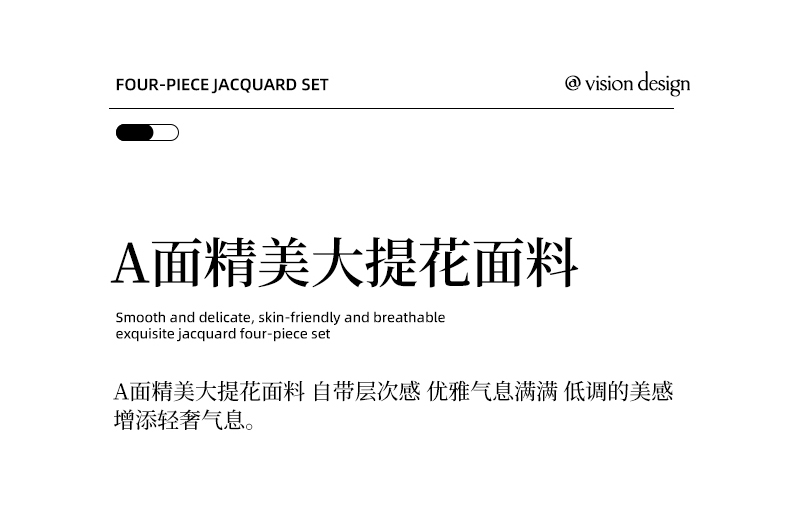 FOUR-PIECE JACQUARD SET

@ vision design

A面精美大提花面料

Smooth and delicate, skin-friendly and breathable exquisite jacquard four-piece set

A面精美大提花面料 自带层次感 优雅气息满满 低调的美感增添轻奢气息。